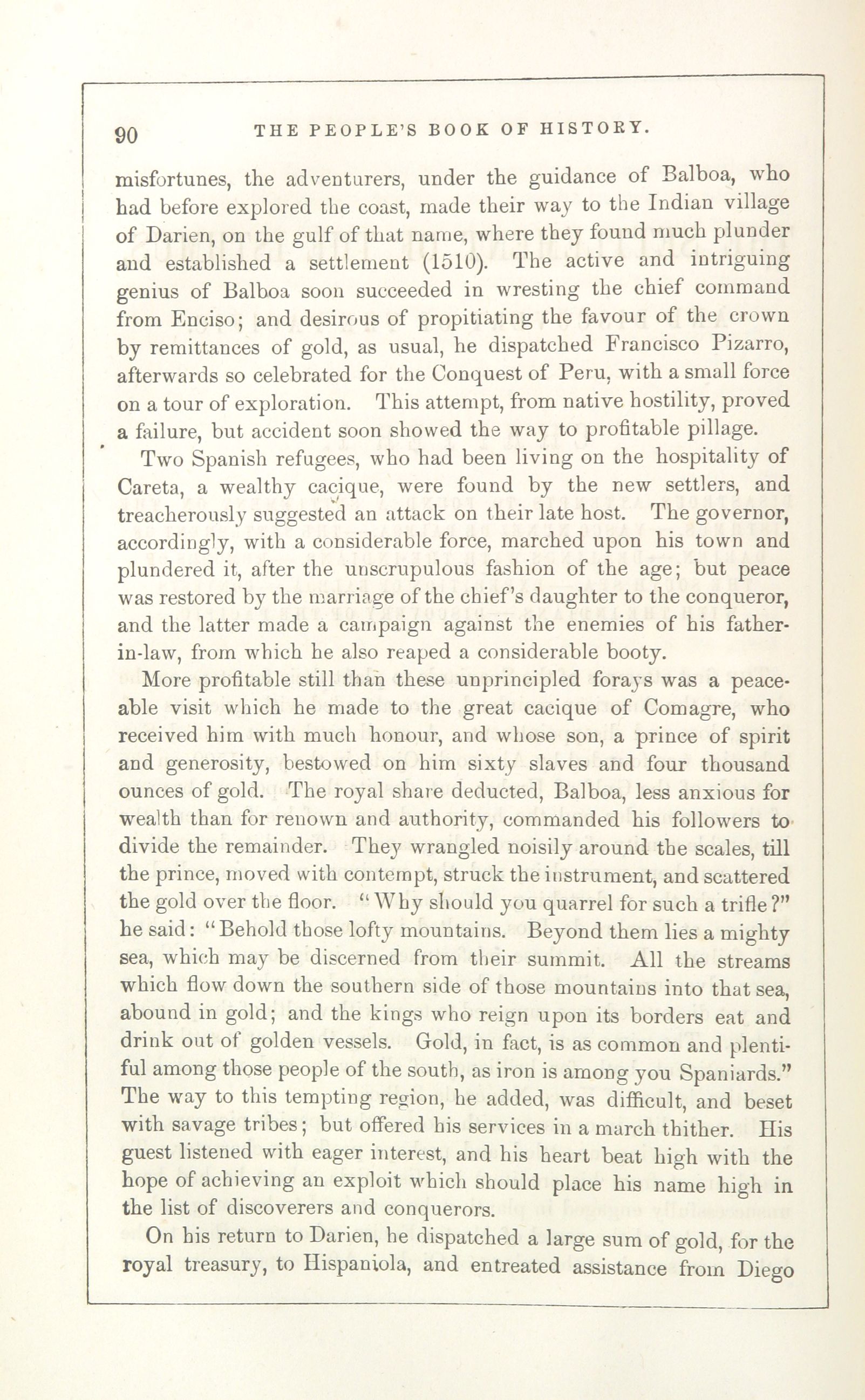 90 THE PEOPLE'S BOOK OF HISTORY.

misfortunes, the adventurers, under the guidance of Balboa, who had before explored the coast, made their way to the Indian village of Darien, on the gulf of that name, where they found much plunder and established a settlement (1510). The active and intriguing genius of Balboa soon succeeded in wresting the chief command from Enciso; and desirous of propitiating the favour of the crown by remittances of gold, as usual, he dispatched Francisco Pizarro, afterwards so celebrated for the Conquest of Peru, with a small force on a tour of exploration. This attempt, from native hostility, proved a failure, but accident soon showed the way to profitable pillage.

Two Spanish refugees, who had been living on the hospitality of Careta, a wealthy cacique, were found by the new settlers, and treacherously suggested an attack on their late host. The governor, accordingly, with a considerable force, marched upon his town and plundered it, after the unscrupulous fashion of the age; but peace was restored by the marriage of the chief's daughter to the conqueror, and the latter made a campaign against the enemies of his father-in-law, from which he also reaped a considerable booty.

More profitable still than these unprincipled forays was a peaceable visit which he made to the great cacique of Comagre, who received him with much honour, and whose son, a prince of spirit and generosity, bestowed on him sixty slaves and four thousand ounces of gold. The royal share deducted, Balboa, less anxious for wealth than for renown and authority, commanded his followers to divide the remainder. They wrangled noisily around the scales, till the prince, moved with contempt, struck the instrument, and scattered the gold over the floor. "Why should you quarrel for such a trifle?" he said: "Behold those lofty mountains. Beyond them lies a mighty sea, which may be discerned from their summit. All the streams which flow down the southern side of those mountains into that sea, abound in gold; and the kings who reign upon its borders eat and drink out of golden vessels. Gold, in fact, is as common and plentiful among those people of the south, as iron is among you Spaniards." The way to this tempting region, he added, was difficult, and beset with savage tribes; but offered his services in a march thither. His guest listened with eager interest, and his heart beat high with the hope of achieving an exploit which should place his name high in the list of discoverers and conquerors.

On his return to Darien, he dispatched a large sum of gold, for the royal treasury, to Hispaniola, and entreated assistance from Diego